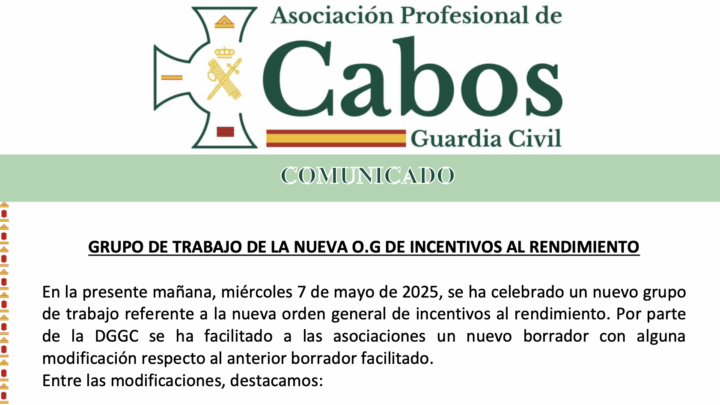 Asociación Profesional de
Cabos
Guardia Civil

COMUNICADO

GRUPO DE TRABAJO DE LA NUEVA O.G DE INCENTIVOS AL RENDIMIENTO

En la presente mañana, miércoles 7 de mayo de 2025, se ha celebrado un nuevo grupo de trabajo referente a la nueva orden general de incentivos al rendimiento. Por parte de la DGGC se ha facilitado a las asociaciones un nuevo borrador con alguna modificación respecto al anterior borrador facilitado.
Entre las modificaciones, destacamos: